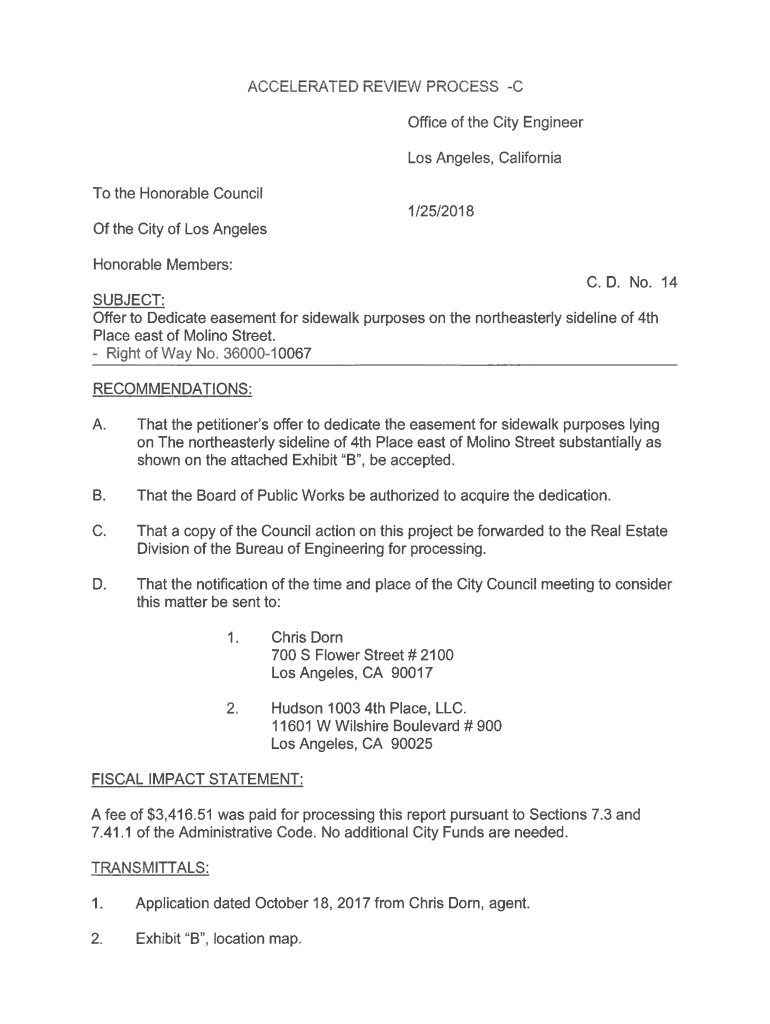 ACCELERATED REVIEW PROCESS -C

Office of the City Engineer

Los Angeles, California

To the Honorable Council

1/25/2018

Of the City of Los Angeles

Honorable Members:

C. D. No. 14

SUBJECT:
Offer to Dedicate easement for sidewalk purposes on the northeasterly sideline of 4th Place east of Molino Street.
- Right of Way No. 36000-10067

RECOMMENDATIONS:

A. That the petitioner's offer to dedicate the easement for sidewalk purposes lying on The northeasterly sideline of 4th Place east of Molino Street substantially as shown on the attached Exhibit "B", be accepted.

B. That the Board of Public Works be authorized to acquire the dedication.

C. That a copy of the Council action on this project be forwarded to the Real Estate Division of the Bureau of Engineering for processing.

D. That the notification of the time and place of the City Council meeting to consider this matter be sent to:

1. Chris Dorn
700 S Flower Street # 2100
Los Angeles, CA 90017

2. Hudson 1003 4th Place, LLC.
11601 W Wilshire Boulevard # 900
Los Angeles, CA 90025

FISCAL IMPACT STATEMENT:

A fee of $3,416.51 was paid for processing this report pursuant to Sections 7.3 and 7.41.1 of the Administrative Code. No additional City Funds are needed.

TRANSMITTALS:

1. Application dated October 18, 2017 from Chris Dorn, agent.

2. Exhibit "B", location map.